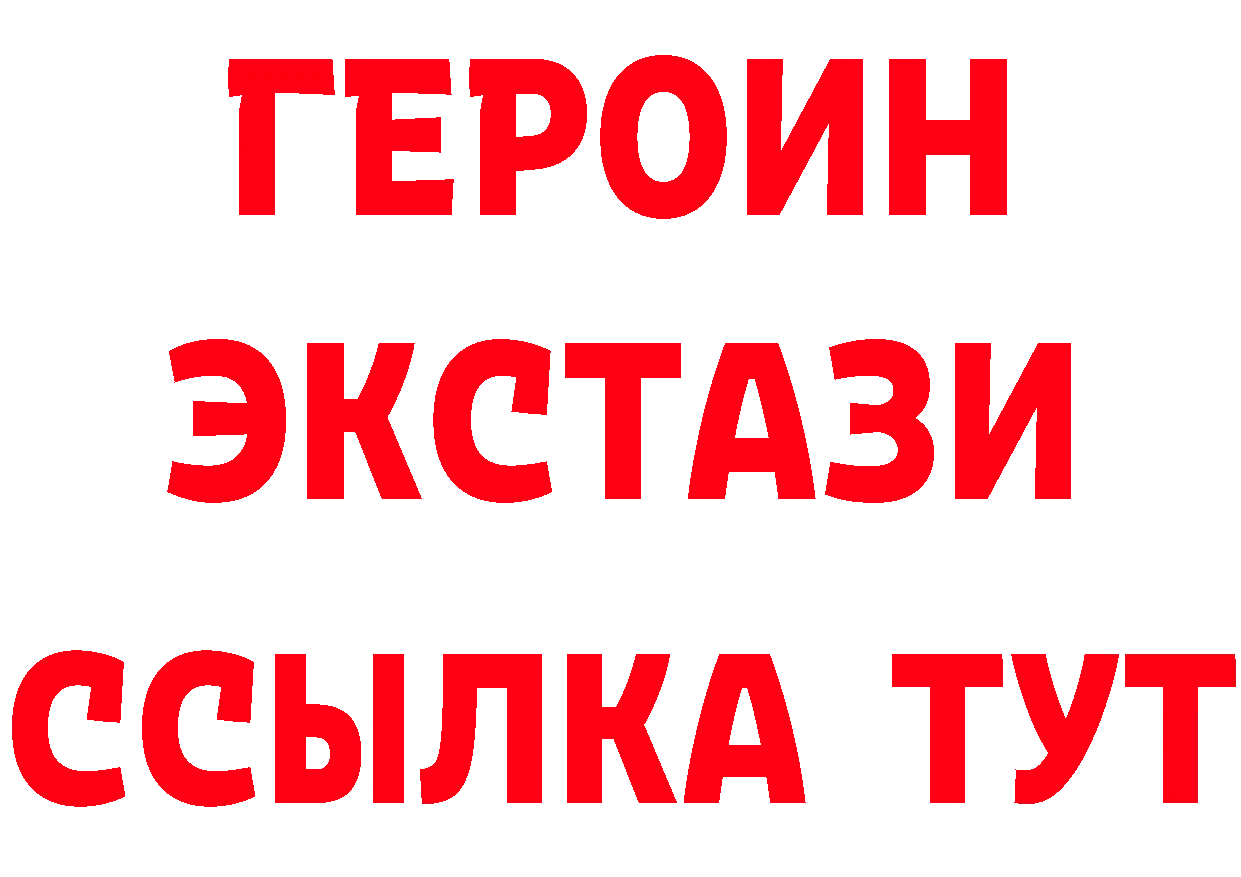 ГЕРОИН
ЭКСТАЗИ
ССЫЛКА ТУТ